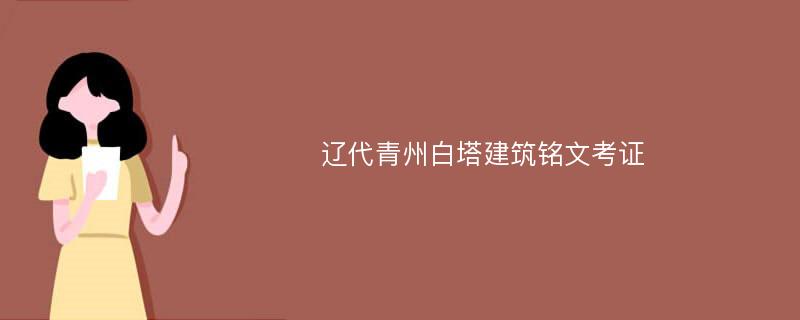 辽代青州白塔建筑铭文考证